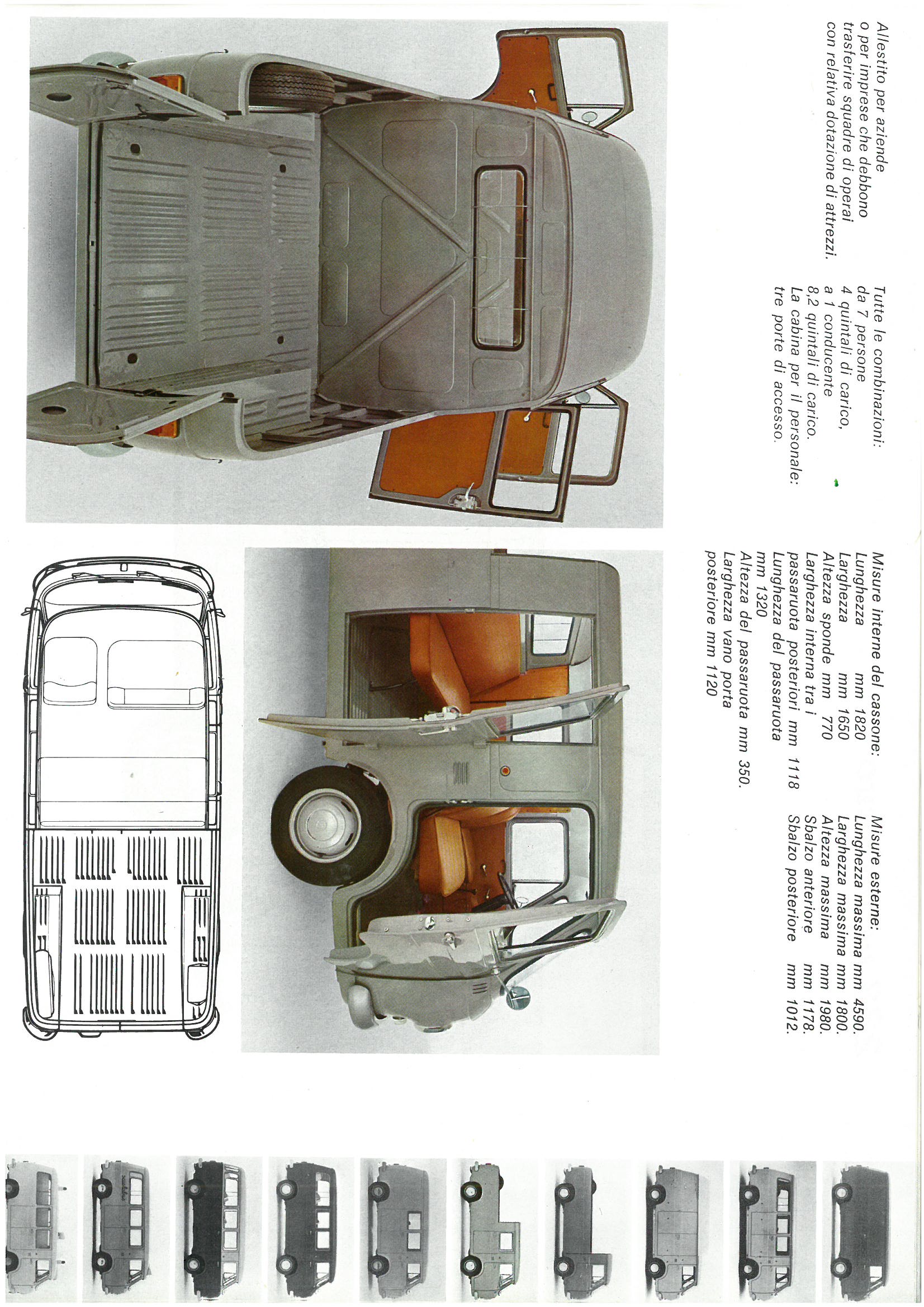 Allestito per aziende o per imprese che debbono trasferire squadre di operai con relativa dotazione di attrezzi.

Tutte le combinazioni: da 7 persone 4 quintali di carico, a 1 conducente 8,2 quintali di carico. La cabina per il personale: tre porte di accesso.

Misure interne del cassone:
Lunghezza mm 1820
Larghezza mm 1650
Altezza sponde mm 770
Larghezza interna tra i passaruota posteriori mm 1118
Lunghezza del passaruota mm 1320
Altezza del passaruota mm 350.
Larghezza vano porta posteriore mm 1120

Misure esterne:
Lunghezza massima mm 4590.
Larghezza massima mm 1800.
Altezza massima mm 1980.
Sbalzo anteriore mm 1178.
Sbalzo posteriore mm 1012.